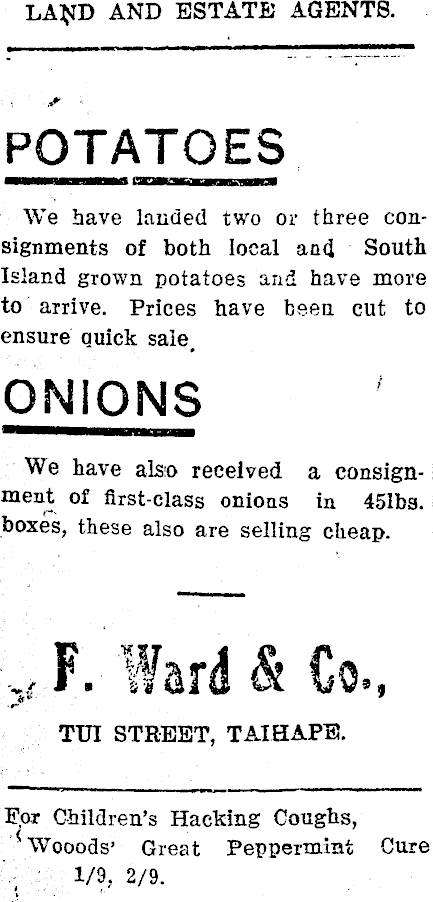 LAND AND ESTATE AGENTS.

POTATOES

We have landed two or three consignments of both local and South Island grown potatoes and have more to arrive. Prices have been cut to ensure quick sale.

ONIONS

We have also received a consignment of first-class onions in 45lbs. boxes, these also are selling cheap.

F. Ward & Co.,

TUI STREET, TAIHAPE.

For Children's Hacking Coughs, Wooods' Great Peppermint Cure 1/9, 2/9.